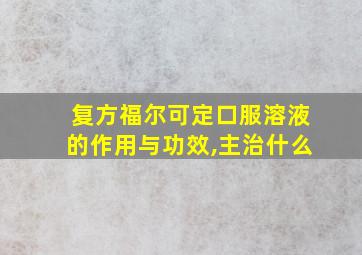 复方福尔可定口服溶液的作用与功效,主治什么